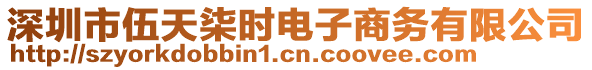 深圳市伍天柒时电子商务有限公司
http://szyorkdobbin1.cn.coovee.com